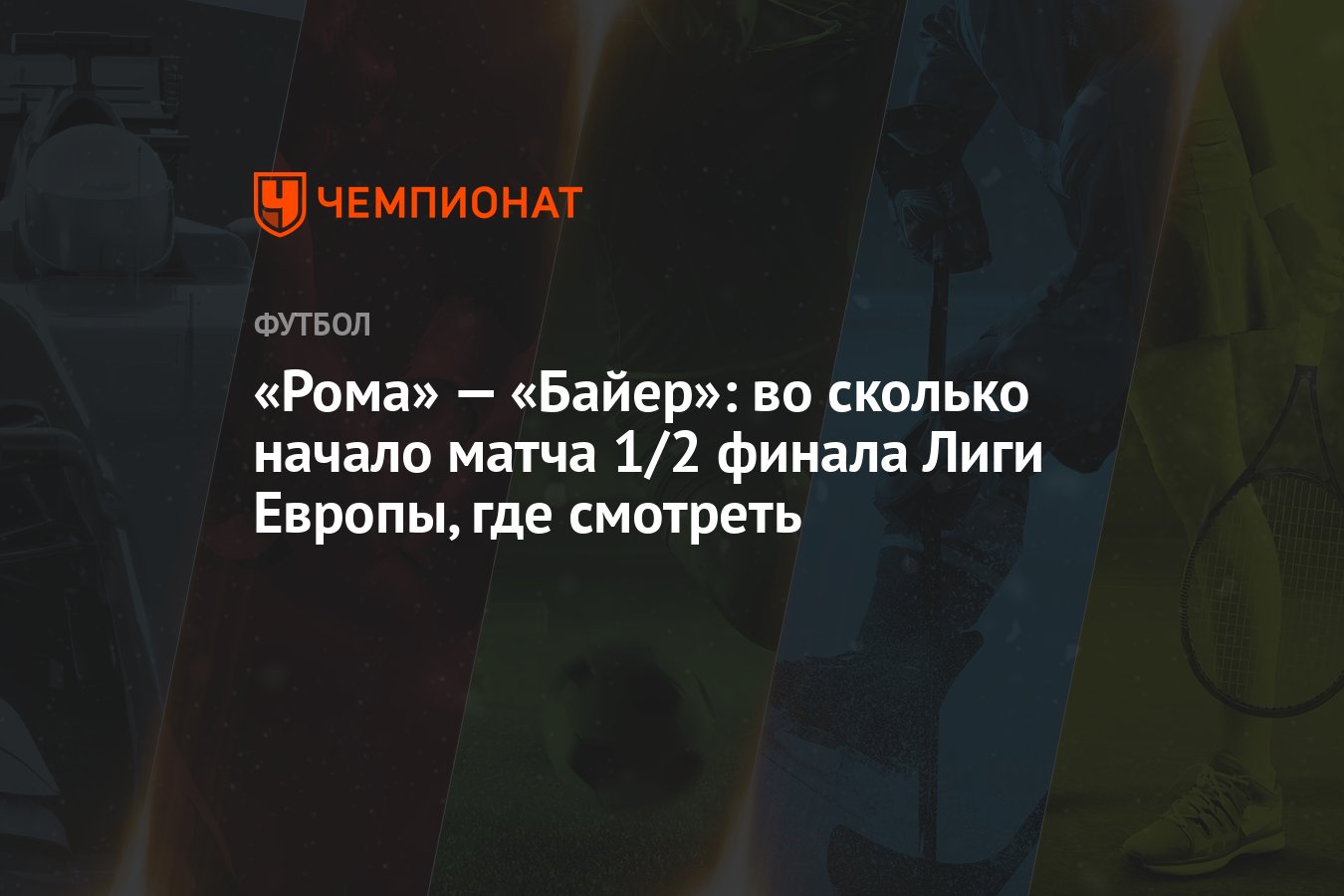 ЧЕМПИОНАТ

ФУТБОЛ

«Рома» — «Байер»: во сколько начало матча 1/2 финала Лиги Европы, где смотреть